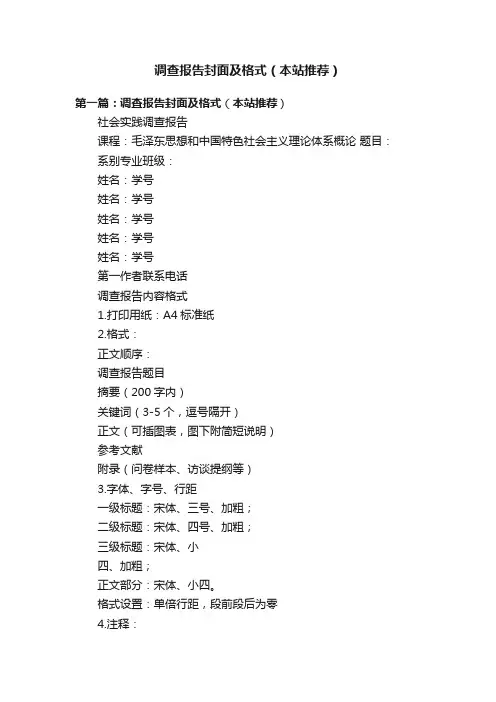 调查报告封面及格式（本站推荐）

第一篇：调查报告封面及格式（本站推荐）

社会实践调查报告

课程：毛泽东思想和中国特色社会主义理论体系概论 题目：

系别专业班级：

姓名：学号

姓名：学号

姓名：学号

姓名：学号

姓名：学号

第一作者联系电话

调查报告内容格式

1.打印用纸：A4 标准纸

2.格式：

正文顺序：

调查报告题目

摘要（200 字内）

关键词（3-5 个，逗号隔开）

正文（可插图表，图下附简短说明）

参考文献

附录（问卷样本、访谈提纲等）

3.字体、字号、行距

一级标题：宋体、三号、加粗；

二级标题：宋体、四号、加粗；

三级标题：宋体、小

四、加粗；

正文部分：宋体、小四。

格式设置：单倍行距，段前段后为零

4.注释：